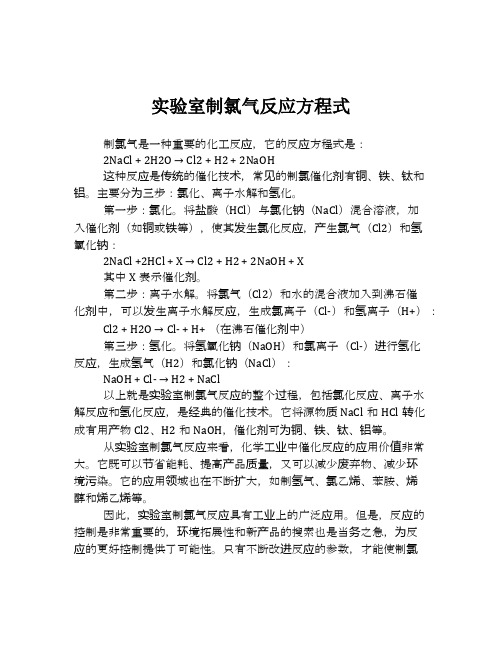 实验室制氯气反应方程式

制氯气是一种重要的化工反应，它的反应方程式是：

2NaCl + 2H2O → Cl2 + H2 + 2NaOH

这种反应是传统的催化技术，常见的制氯催化剂有铜、铁、钛和铝。主要分为三步：氯化、离子水解和氢化。

第一步：氯化。将盐酸（HCl）与氯化钠（NaCl）混合溶液，加入催化剂（如铜或铁等），使其发生氯化反应，产生氯气（Cl2）和氢氧化钠：

2NaCl +2HCl + X → Cl2 + H2 + 2NaOH + X

其中 X 表示催化剂。

第二步：离子水解。将氯气（Cl2）和水的混合液加入到沸石催化剂中，可以发生离子水解反应，生成氯离子（Cl-）和氢离子（H+）：

Cl2 + H2O → Cl- + H+ （在沸石催化剂中）

第三步：氢化。将氢氧化钠（NaOH）和氯离子（Cl-）进行氢化反应，生成氢气（H2）和氯化钠（NaCl）：

NaOH + Cl- → H2 + NaCl

以上就是实验室制氯气反应的整个过程，包括氯化反应、离子水解反应和氢化反应，是经典的催化技术。它将源物质 NaCl 和 HCl 转化成有用产物 Cl2、H2 和 NaOH，催化剂可为铜、铁、钛、铝等。

从实验室制氯气反应来看，化学工业中催化反应的应用价值非常大。它既可以节省能耗、提高产品质量，又可以减少废弃物、减少环境污染。它的应用领域也在不断扩大，如制氢气、氯乙烯、苯胺、烯醇和烯乙烯等。

因此，实验室制氯气反应具有工业上的广泛应用。但是，反应的控制是非常重要的，环境拓展性和新产品的搜索也是当务之急，为反应的更好控制提供了可能性。只有不断改进反应的参数，才能使制氯